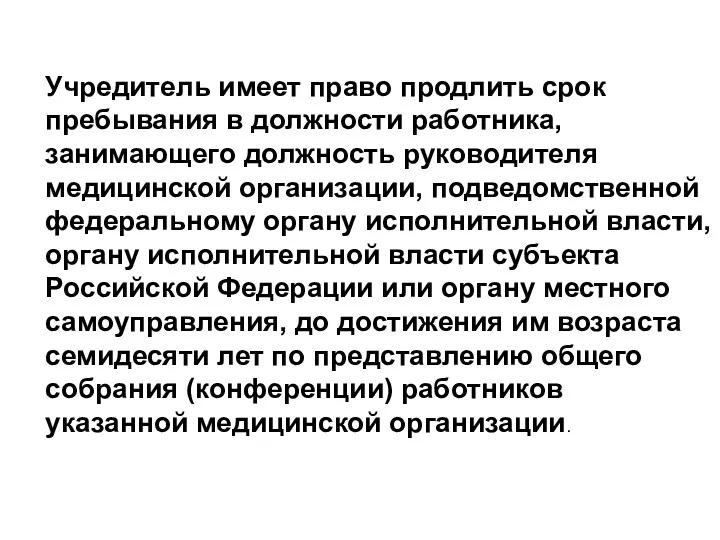 Учредитель имеет право продлить срок пребывания в должности работника, занимающего должность руководителя медицинской организации, подведомственной федеральному органу исполнительной власти, органу исполнительной власти субъекта Российской Федерации или органу местного самоуправления, до достижения им возраста семидесяти лет по представлению общего собрания (конференции) работников указанной медицинской организации.